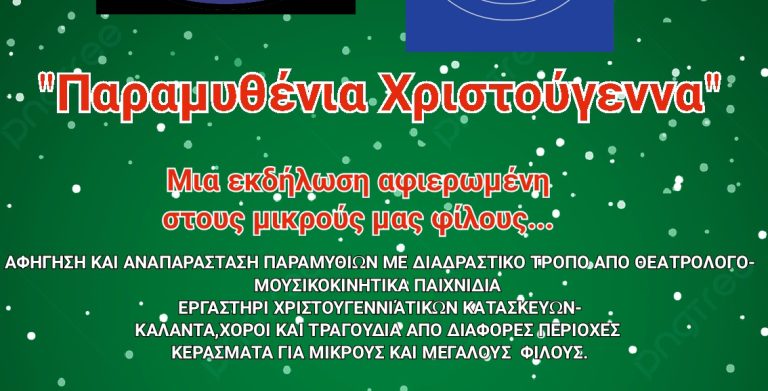 "Παραμυθένια Χριστούγεννα"

Μια εκδήλωση αφιερωμένη στους μικρούς μας φίλους...

ΑΦΗΓΗΣΗ ΚΑΙ ΑΝΑΠΑΡΑΣΤΑΣΗ ΠΑΡΑΜΥΘΙΩΝ ΜΕ ΔΙΑΔΡΑΣΤΙΚΟ ΤΡΟΠΟ ΑΠΟ ΘΕΑΤΡΟΛΟΓΟ-
ΜΟΥΣΙΚΟΚΙΝΗΤΙΚΑ ΠΑΙΧΝΙΔΙΑ
ΕΡΓΑΣΤΗΡΙ ΧΡΙΣΤΟΥΓΕΝΝΙΑΤΙΚΩΝ ΚΑΤΑΣΚΕΥΩΝ-
ΚΑΛΑΝΤΑ,ΧΟΡΟΙ ΚΑΙ ΤΡΑΓΟΥΔΙΑ ΑΠΟ ΔΙΑΦΟΡΕΣ ΠΕΡΙΟΧΕΣ
ΚΕΡΑΣΜΑΤΑ ΓΙΑ ΜΙΚΡΟΥΣ ΚΑΙ ΜΕΓΑΛΟΥΣ ΦΙΛΟΥΣ.